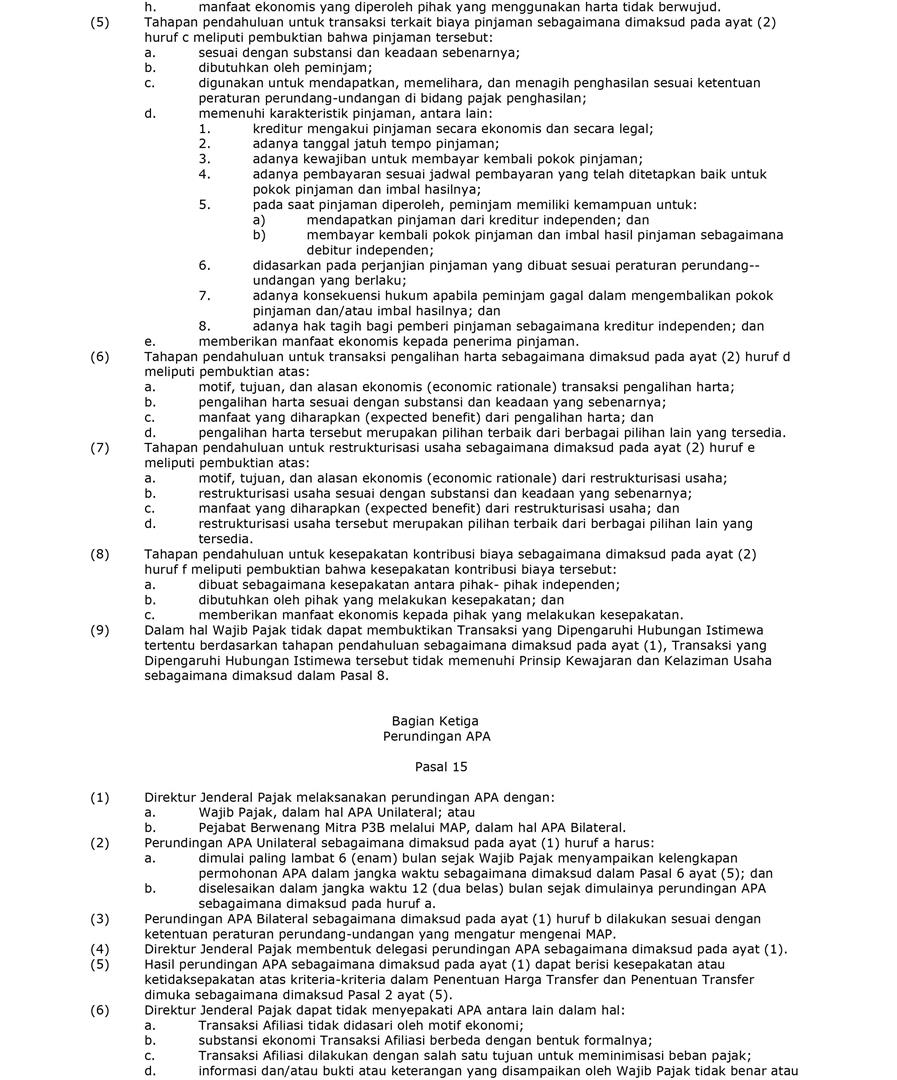 h. manfaat ekonomis yang diperoleh pihak yang menggunakan harta tidak berwujud.
(5) Tahapan pendahuluan untuk transaksi terkait biaya pinjaman sebagaimana dimaksud pada ayat (2) huruf c meliputi pembuktian bahwa pinjaman tersebut:
a. sesuai dengan substansi dan keadaan sebenarnya;
b. dibutuhkan oleh peminjam;
c. digunakan untuk mendapatkan, memelihara, dan menagih penghasilan sesuai ketentuan peraturan perundang-undangan di bidang pajak penghasilan;
d. memenuhi karakteristik pinjaman, antara lain:
1. kreditur mengakui pinjaman secara ekonomis dan secara legal;
2. adanya tanggal jatuh tempo pinjaman;
3. adanya kewajiban untuk membayar kembali pokok pinjaman;
4. adanya pembayaran sesuai jadwal pembayaran yang telah ditetapkan baik untuk pokok pinjaman dan imbal hasilnya;
5. pada saat pinjaman diperoleh, peminjam memiliki kemampuan untuk:
a) mendapatkan pinjaman dari kreditur independen; dan
b) membayar kembali pokok pinjaman dan imbal hasil pinjaman sebagaimana debitur independen;
6. didasarkan pada perjanjian pinjaman yang dibuat sesuai peraturan perundang--undangan yang berlaku;
7. adanya konsekuensi hukum apabila peminjam gagal dalam mengembalikan pokok pinjaman dan/atau imbal hasilnya; dan
8. adanya hak tagih bagi pemberi pinjaman sebagaimana kreditur independen; dan
e. memberikan manfaat ekonomis kepada penerima pinjaman.
(6) Tahapan pendahuluan untuk transaksi pengalihan harta sebagaimana dimaksud pada ayat (2) huruf d meliputi pembuktian atas:
a. motif, tujuan, dan alasan ekonomis (economic rationale) transaksi pengalihan harta;
b. pengalihan harta sesuai dengan substansi dan keadaan yang sebenarnya;
c. manfaat yang diharapkan (expected benefit) dari pengalihan harta; dan
d. pengalihan harta tersebut merupakan pilihan terbaik dari berbagai pilihan lain yang tersedia.
(7) Tahapan pendahuluan untuk restrukturisasi usaha sebagaimana dimaksud pada ayat (2) huruf e meliputi pembuktian atas:
a. motif, tujuan, dan alasan ekonomis (economic rationale) dari restrukturisasi usaha;
b. restrukturisasi usaha sesuai dengan substansi dan keadaan yang sebenarnya;
c. manfaat yang diharapkan (expected benefit) dari restrukturisasi usaha; dan
d. restrukturisasi usaha tersebut merupakan pilihan terbaik dari berbagai pilihan lain yang tersedia.
(8) Tahapan pendahuluan untuk kesepakatan kontribusi biaya sebagaimana dimaksud pada ayat (2) huruf f meliputi pembuktian bahwa kesepakatan kontribusi biaya tersebut:
a. dibuat sebagaimana kesepakatan antara pihak- pihak independen;
b. dibutuhkan oleh pihak yang melakukan kesepakatan; dan
c. memberikan manfaat ekonomis kepada pihak yang melakukan kesepakatan.
(9) Dalam hal Wajib Pajak tidak dapat membuktikan Transaksi yang Dipengaruhi Hubungan Istimewa tertentu berdasarkan tahapan pendahuluan sebagaimana dimaksud pada ayat (1), Transaksi yang Dipengaruhi Hubungan Istimewa tersebut tidak memenuhi Prinsip Kewajaran dan Kelaziman Usaha sebagaimana dimaksud dalam Pasal 8.

Bagian Ketiga
Perundingan APA

Pasal 15

(1) Direktur Jenderal Pajak melaksanakan perundingan APA dengan:
a. Wajib Pajak, dalam hal APA Unilateral; atau
b. Pejabat Berwenang Mitra P3B melalui MAP, dalam hal APA Bilateral.
(2) Perundingan APA Unilateral sebagaimana dimaksud pada ayat (1) huruf a harus:
a. dimulai paling lambat 6 (enam) bulan sejak Wajib Pajak menyampaikan kelengkapan permohonan APA dalam jangka waktu sebagaimana dimaksud dalam Pasal 6 ayat (5); dan
b. diselesaikan dalam jangka waktu 12 (dua belas) bulan sejak dimulainya perundingan APA sebagaimana dimaksud pada huruf a.
(3) Perundingan APA Bilateral sebagaimana dimaksud pada ayat (1) huruf b dilakukan sesuai dengan ketentuan peraturan perundang-undangan yang mengatur mengenai MAP.
(4) Direktur Jenderal Pajak membentuk delegasi perundingan APA sebagaimana dimaksud pada ayat (1).
(5) Hasil perundingan APA sebagaimana dimaksud pada ayat (1) dapat berisi kesepakatan atau ketidaksepakatan atas kriteria-kriteria dalam Penentuan Harga Transfer dan Penentuan Transfer dimuka sebagaimana dimaksud Pasal 2 ayat (5).
(6) Direktur Jenderal Pajak dapat tidak menyepakati APA antara lain dalam hal:
a. Transaksi Afiliasi tidak didasari oleh motif ekonomi;
b. substansi ekonomi Transaksi Afiliasi berbeda dengan bentuk formalnya;
c. Transaksi Afiliasi dilakukan dengan salah satu tujuan untuk meminimisasi beban pajak;
d. informasi dan/atau bukti atau keterangan yang disampaikan oleh Wajib Pajak tidak benar atau